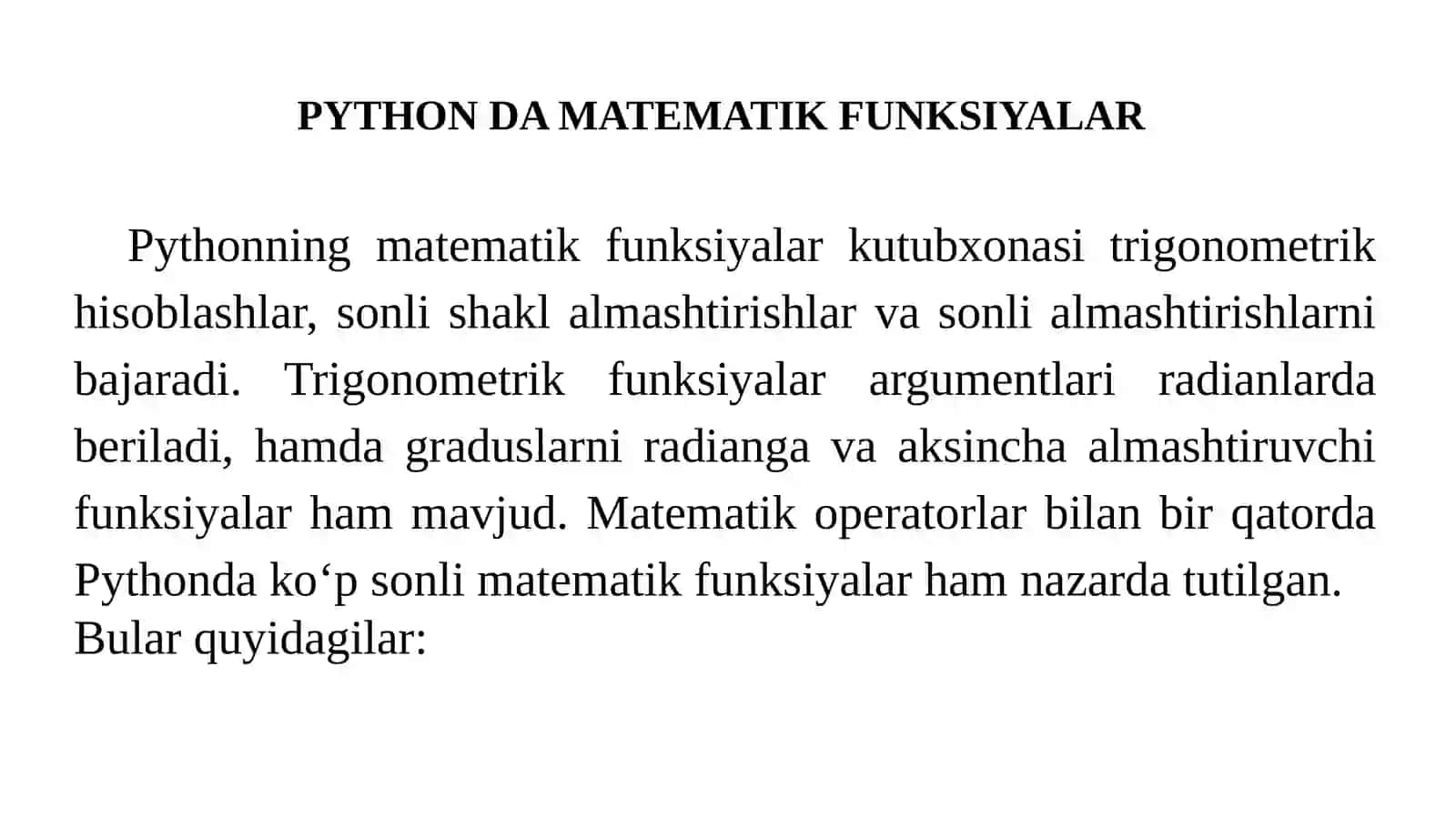 PYTHON DA MATEMATIK FUNKSIYALAR

Pythonning matematik funksiyalar kutubxonasi trigonometrik hisoblashlar, sonli shakl almashtirishlar va sonli almashtirishlarni bajaradi. Trigonometrik funksiyalar argumentlari radianlarda beriladi, hamda graduslarni radianga va aksincha almashtiruvchi funksiyalar ham mavjud. Matematik operatorlar bilan bir qatorda Pythonda ko‘p sonli matematik funksiyalar ham nazarda tutilgan.
Bular quyidagilar: